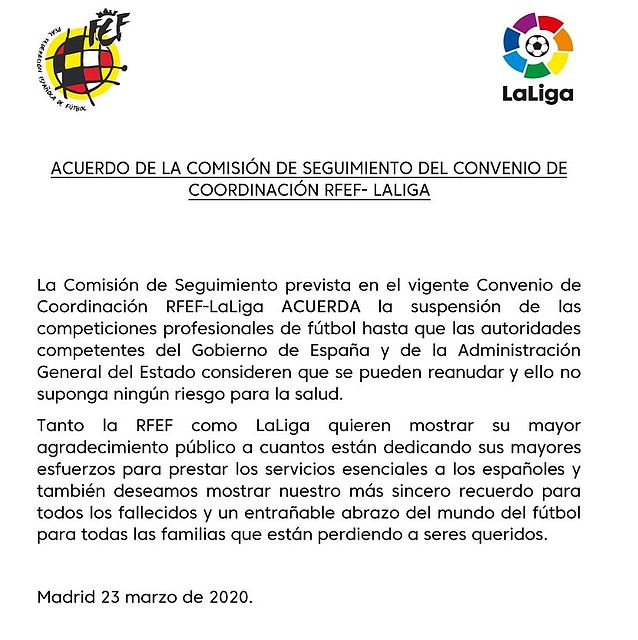 RFEF
REAL FEDERACIÓN ESPAÑOLA DE FÚTBOL

LaLiga

ACUERDO DE LA COMISIÓN DE SEGUIMIENTO DEL CONVENIO DE COORDINACIÓN RFEF- LALIGA

La Comisión de Seguimiento prevista en el vigente Convenio de Coordinación RFEF-LaLiga ACUERDA la suspensión de las competiciones profesionales de fútbol hasta que las autoridades competentes del Gobierno de España y de la Administración General del Estado consideren que se pueden reanudar y ello no suponga ningún riesgo para la salud.

Tanto la RFEF como LaLiga quieren mostrar su mayor agradecimiento público a cuantos están dedicando sus mayores esfuerzos para prestar los servicios esenciales a los españoles y también deseamos mostrar nuestro más sincero recuerdo para todos los fallecidos y un entrañable abrazo del mundo del fútbol para todas las familias que están perdiendo a seres queridos.

Madrid 23 marzo de 2020.